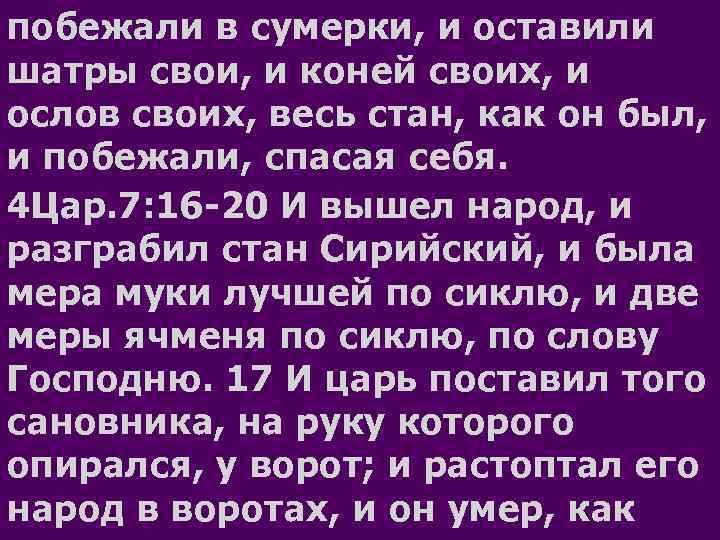 побежали в сумерки, и оставили шатры свои, и коней своих, и ослов своих, весь стан, как он был, и побежали, спасая себя.

4Цар.7:16-20 И вышел народ, и разграбил стан Сирийский, и была мера муки лучшей по сиклю, и две меры ячменя по сиклю, по слову Господню. 17 И царь поставил того сановника, на руку которого опирался, у ворот; и растоптал его народ в воротах, и он умер, как